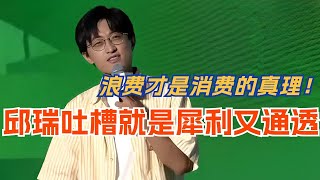 浪费才是消费的真理！
邱瑞吐槽就是犀利又通透